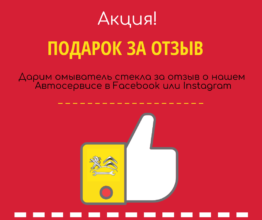 Акция!

ПОДАРОК ЗА ОТЗЫВ

Дарим омыватель стекла за отзыв о нашем Автосервисе в Facebook или Instagram